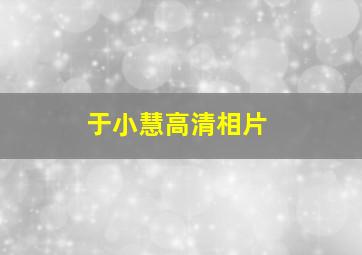 于小慧高清相片